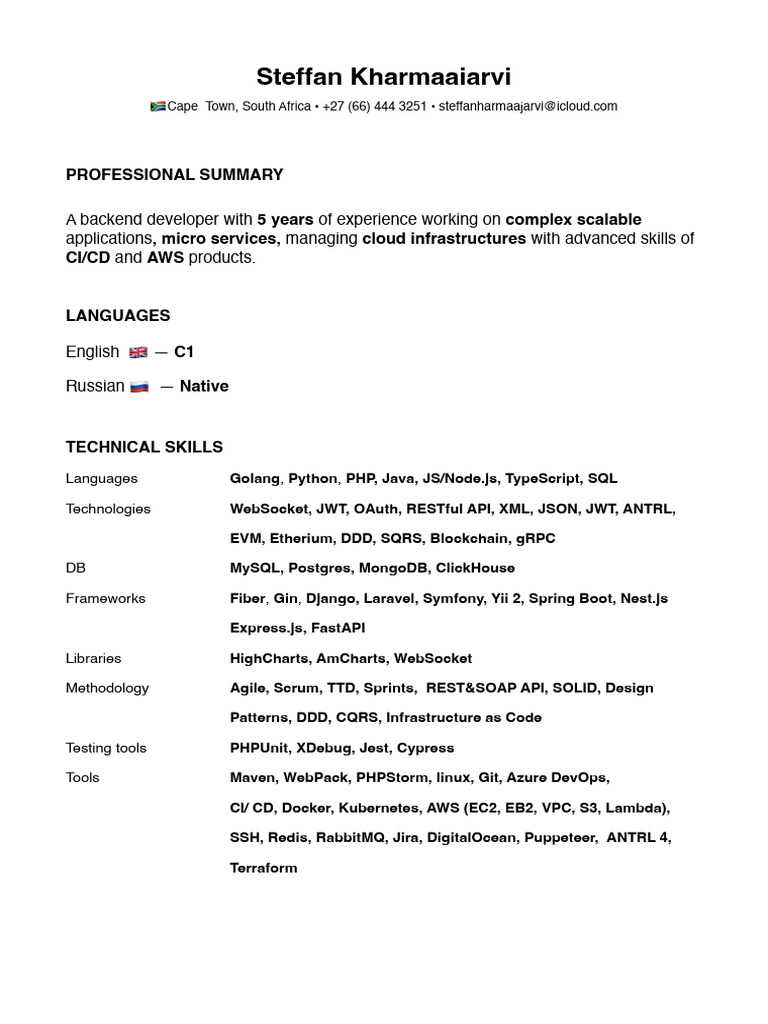 Steffan Kharmaaiarvi

Cape Town, South Africa • +27 (66) 444 3251 • steffanharmaajarvi@icloud.com

PROFESSIONAL SUMMARY

A backend developer with 5 years of experience working on complex scalable applications, micro services, managing cloud infrastructures with advanced skills of CI/CD and AWS products.

LANGUAGES

English — C1

Russian — Native

TECHNICAL SKILLS

| | |
|---|---|
| Languages | Golang, Python, PHP, Java, JS/Node.js, TypeScript, SQL |
| Technologies | WebSocket, JWT, OAuth, RESTful API, XML, JSON, JWT, ANTRL, EVM, Etherium, DDD, SQRS, Blockchain, gRPC |
| DB | MySQL, Postgres, MongoDB, ClickHouse |
| Frameworks | Fiber, Gin, Django, Laravel, Symfony, Yii 2, Spring Boot, Nest.js Express.js, FastAPI |
| Libraries | HighCharts, AmCharts, WebSocket |
| Methodology | Agile, Scrum, TTD, Sprints, REST&SOAP API, SOLID, Design Patterns, DDD, CQRS, Infrastructure as Code |
| Testing tools | PHPUnit, XDebug, Jest, Cypress |
| Tools | Maven, WebPack, PHPStorm, linux, Git, Azure DevOps, CI/ CD, Docker, Kubernetes, AWS (EC2, EB2, VPC, S3, Lambda), SSH, Redis, RabbitMQ, Jira, DigitalOcean, Puppeteer, ANTRL 4, Terraform |